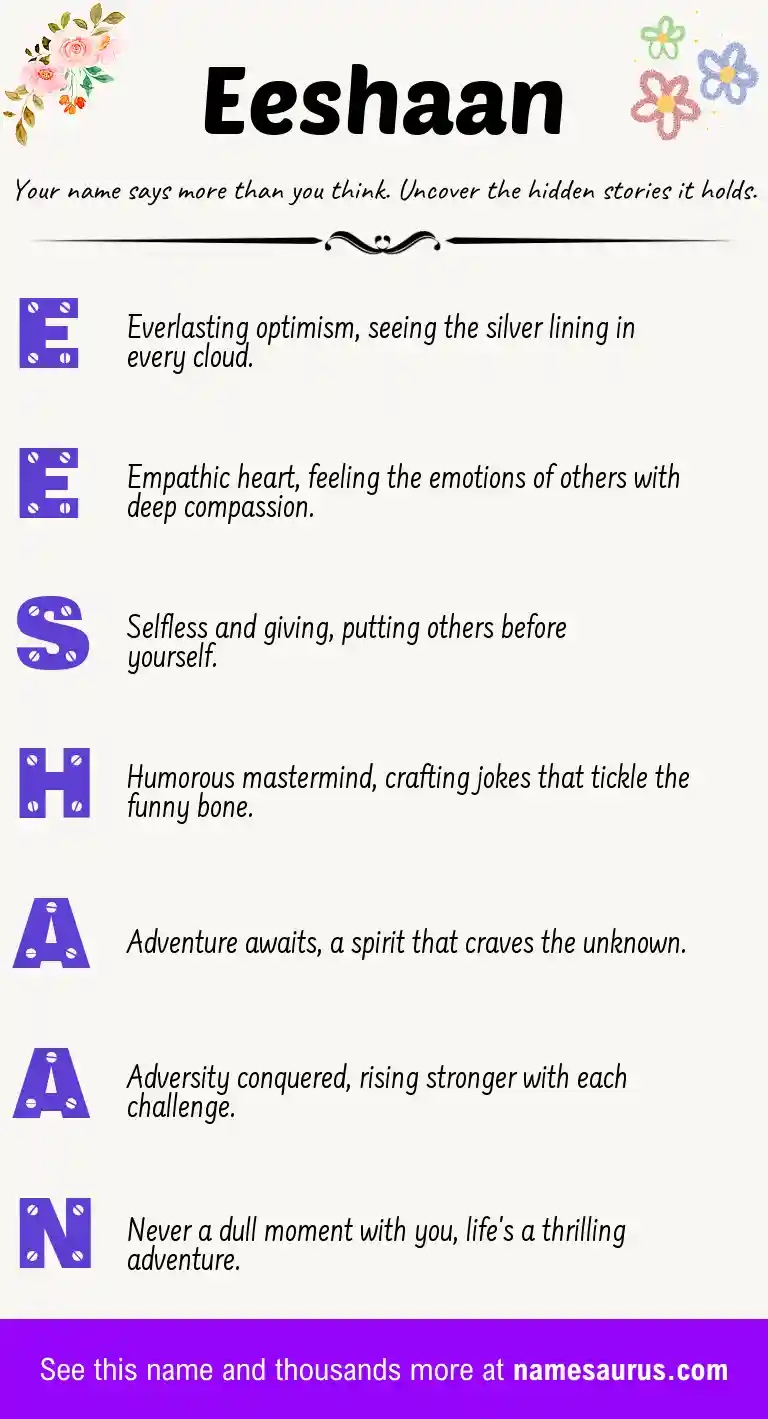 Eeshaan

Your name says more than you think. Uncover the hidden stories it holds.

E
Everlasting optimism, seeing the silver lining in every cloud.

E
Empathic heart, feeling the emotions of others with deep compassion.

S
Selfless and giving, putting others before yourself.

H
Humorous mastermind, crafting jokes that tickle the funny bone.

A
Adventure awaits, a spirit that craves the unknown.

A
Adversity conquered, rising stronger with each challenge.

N
Never a dull moment with you, life's a thrilling adventure.

See this name and thousands more at namesaurus.com